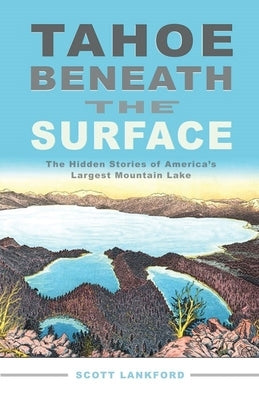 TAHOE
BENEATH
THE
SURFACE

The Hidden Stories of America's Largest Mountain Lake

SCOTT LANKFORD